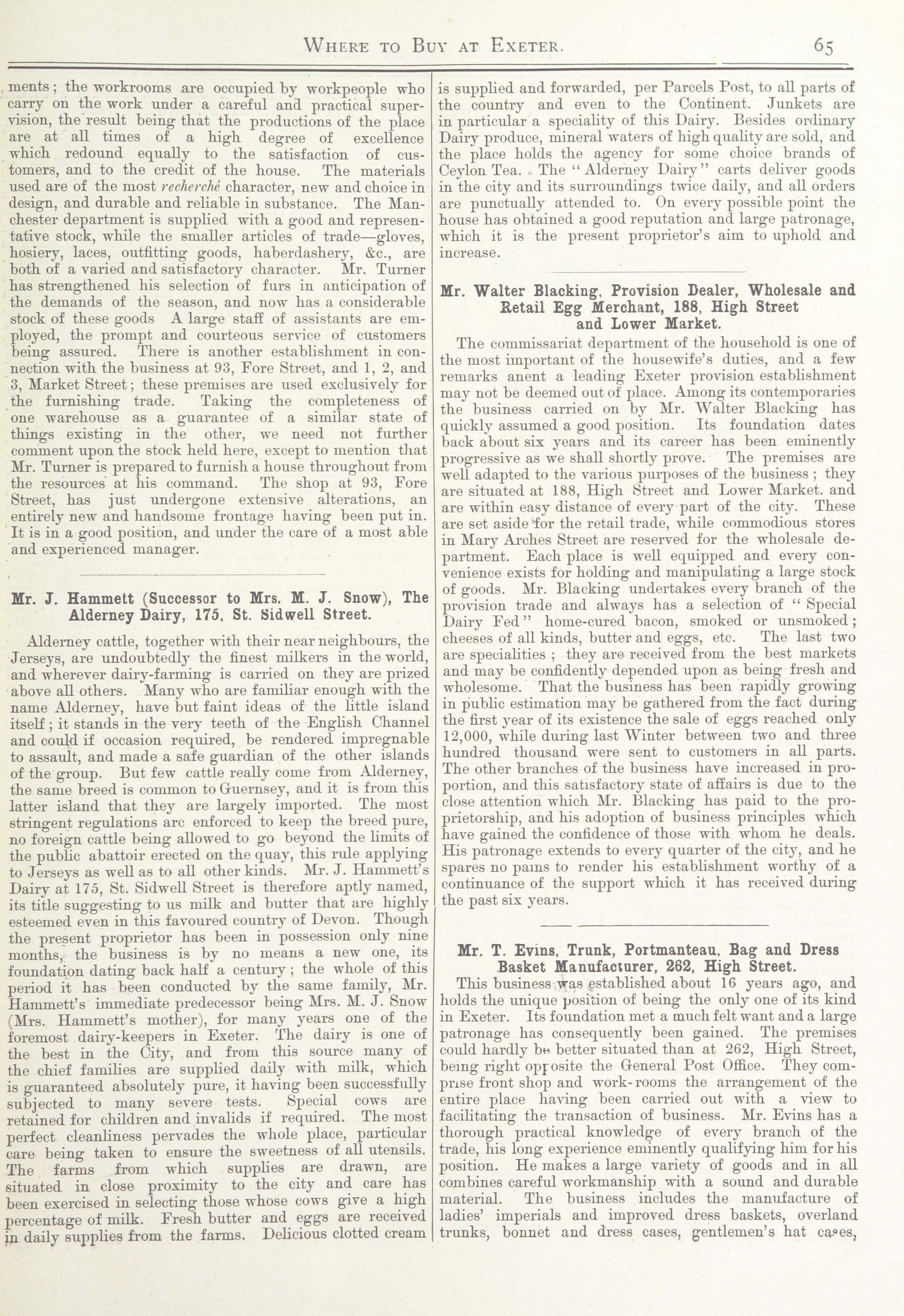 WHERE TO BUY AT EXETER. 65

ments; the workrooms are occupied by workpeople who carry on the work under a careful and practical supervision, the result being that the productions of the place are at all times of a high degree of excellence which redound equally to the satisfaction of customers, and to the credit of the house. The materials used are of the most recherché character, new and choice in design, and durable and reliable in substance. The Manchester department is supplied with a good and representative stock, while the smaller articles of trade—gloves, hosiery, laces, outfitting goods, haberdashery, &c., are both of a varied and satisfactory character. Mr. Turner has strengthened his selection of furs in anticipation of the demands of the season, and now has a considerable stock of these goods A large staff of assistants are employed, the prompt and courteous service of customers being assured. There is another establishment in connection with the business at 93, Fore Street, and 1, 2, and 3, Market Street; these premises are used exclusively for the furnishing trade. Taking the completeness of one warehouse as a guarantee of a similar state of things existing in the other, we need not further comment upon the stock held here, except to mention that Mr. Turner is prepared to furnish a house throughout from the resources at his command. The shop at 93, Fore Street, has just undergone extensive alterations, an entirely new and handsome frontage having been put in. It is in a good position, and under the care of a most able and experienced manager.

Mr. J. Hammett (Successor to Mrs. M. J. Snow), The Alderney Dairy, 175, St. Sidwell Street.

Alderney cattle, together with their near neighbours, the Jerseys, are undoubtedly the finest milkers in the world, and wherever dairy-farming is carried on they are prized above all others. Many who are familiar enough with the name Alderney, have but faint ideas of the little island itself; it stands in the very teeth of the English Channel and could if occasion required, be rendered impregnable to assault, and made a safe guardian of the other islands of the group. But few cattle really come from Alderney, the same breed is common to Guernsey, and it is from this latter island that they are largely imported. The most stringent regulations arc enforced to keep the breed pure, no foreign cattle being allowed to go beyond the limits of the public abattoir erected on the quay, this rule applying to Jerseys as well as to all other kinds. Mr. J. Hammett's Dairy at 175, St. Sidwell Street is therefore aptly named, its title suggesting to us milk and butter that are highly esteemed even in this favoured country of Devon. Though the present proprietor has been in possession only nine months, the business is by no means a new one, its foundation dating back half a century; the whole of this period it has been conducted by the same family, Mr. Hammett's immediate predecessor being Mrs. M. J. Snow (Mrs. Hammett's mother), for many years one of the foremost dairy-keepers in Exeter. The dairy is one of the best in the City, and from this source many of the chief families are supplied daily with milk, which is guaranteed absolutely pure, it having been successfully subjected to many severe tests. Special cows are retained for children and invalids if required. The most perfect cleanliness pervades the whole place, particular care being taken to ensure the sweetness of all utensils. The farms from which supplies are drawn, are situated in close proximity to the city and care has been exercised in selecting those whose cows give a high percentage of milk. Fresh butter and eggs are received in daily supplies from the farms. Delicious clotted cream is supplied and forwarded, per Parcels Post, to all parts of the country and even to the Continent. Junkets are in particular a speciality of this Dairy. Besides ordinary Dairy produce, mineral waters of high quality are sold, and the place holds the agency for some choice brands of Ceylon Tea. The "Alderney Dairy" carts deliver goods in the city and its surroundings twice daily, and all orders are punctually attended to. On every possible point the house has obtained a good reputation and large patronage, which it is the present proprietor's aim to uphold and increase.

Mr. Walter Blacking, Provision Dealer, Wholesale and Retail Egg Merchant, 188, High Street and Lower Market.

The commissariat department of the household is one of the most important of the housewife's duties, and a few remarks anent a leading Exeter provision establishment may not be deemed out of place. Among its contemporaries the business carried on by Mr. Walter Blacking has quickly assumed a good position. Its foundation dates back about six years and its career has been eminently progressive as we shall shortly prove. The premises are well adapted to the various purposes of the business; they are situated at 188, High Street and Lower Market. and are within easy distance of every part of the city. These are set aside for the retail trade, while commodious stores in Mary Arches Street are reserved for the wholesale department. Each place is well equipped and every convenience exists for holding and manipulating a large stock of goods. Mr. Blacking undertakes every branch of the provision trade and always has a selection of "Special Dairy Fed" home-cured bacon, smoked or unsmoked; cheeses of all kinds, butter and eggs, etc. The last two are specialities; they are received from the best markets and may be confidently depended upon as being fresh and wholesome. That the business has been rapidly growing in public estimation may be gathered from the fact during the first year of its existence the sale of eggs reached only 12,000, while during last Winter between two and three hundred thousand were sent to customers in all parts. The other branches of the business have increased in proportion, and this satisfactory state of affairs is due to the close attention which Mr. Blacking has paid to the proprietorship, and his adoption of business principles which have gained the confidence of those with whom he deals. His patronage extends to every quarter of the city, and he spares no pains to render his establishment worthy of a continuance of the support which it has received during the past six years.

Mr. T. Evins, Trunk, Portmanteau, Bag and Dress Basket Manufacturer, 262, High Street.

This business was established about 16 years ago, and holds the unique position of being the only one of its kind in Exeter. Its foundation met a much felt want and a large patronage has consequently been gained. The premises could hardly be better situated than at 262, High Street, being right opposite the General Post Office. They comprise front shop and work-rooms the arrangement of the entire place having been carried out with a view to facilitating the transaction of business. Mr. Evins has a thorough practical knowledge of every branch of the trade, his long experience eminently qualifying him for his position. He makes a large variety of goods and in all combines careful workmanship with a sound and durable material. The business includes the manufacture of ladies' imperials and improved dress baskets, overland trunks, bonnet and dress cases, gentlemen's hat cases,